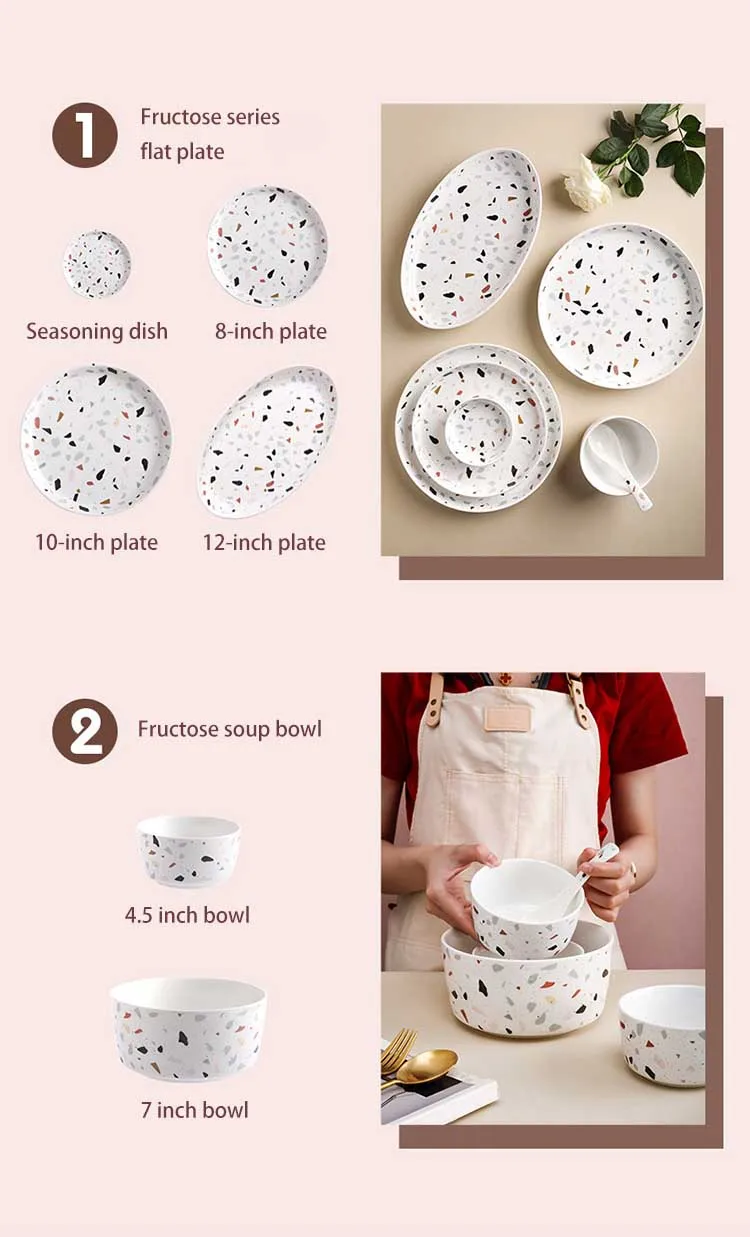 1

Fructose series flat plate

Seasoning dish

8-inch plate

10-inch plate

12-inch plate

2

Fructose soup bowl

4.5 inch bowl

7 inch bowl